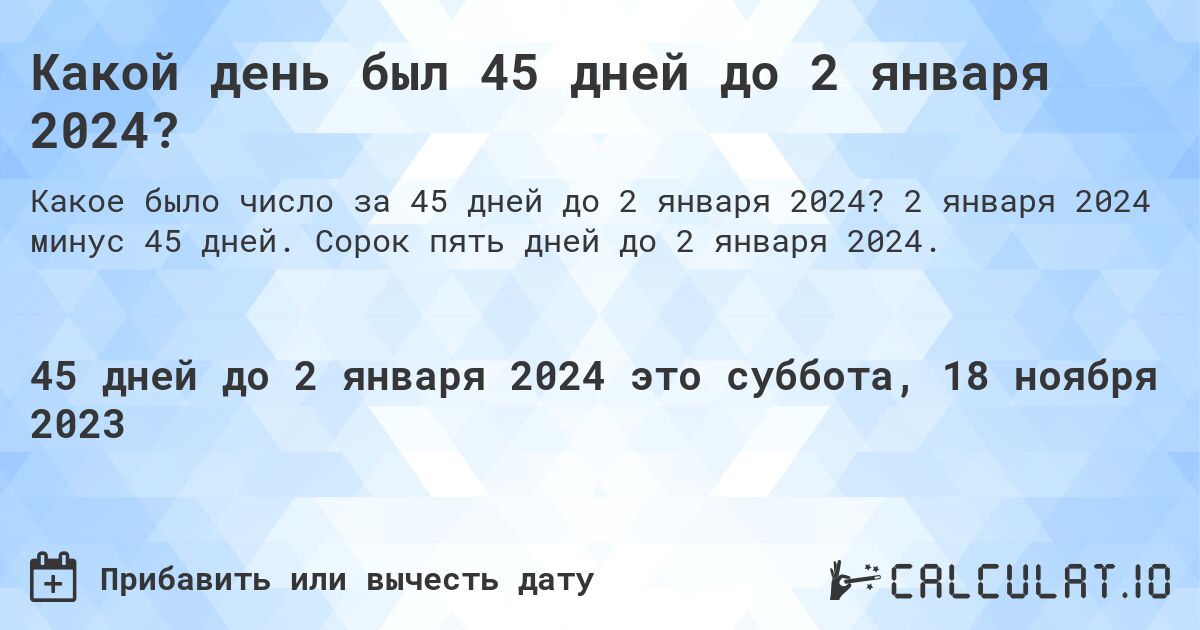 Какой день был 45 дней до 2 января 2024?

Какое было число за 45 дней до 2 января 2024? 2 января 2024 минус 45 дней. Сорок пять дней до 2 января 2024.

45 дней до 2 января 2024 это суббота, 18 ноября 2023

Прибавить или вычесть дату

CALCULAT.IO